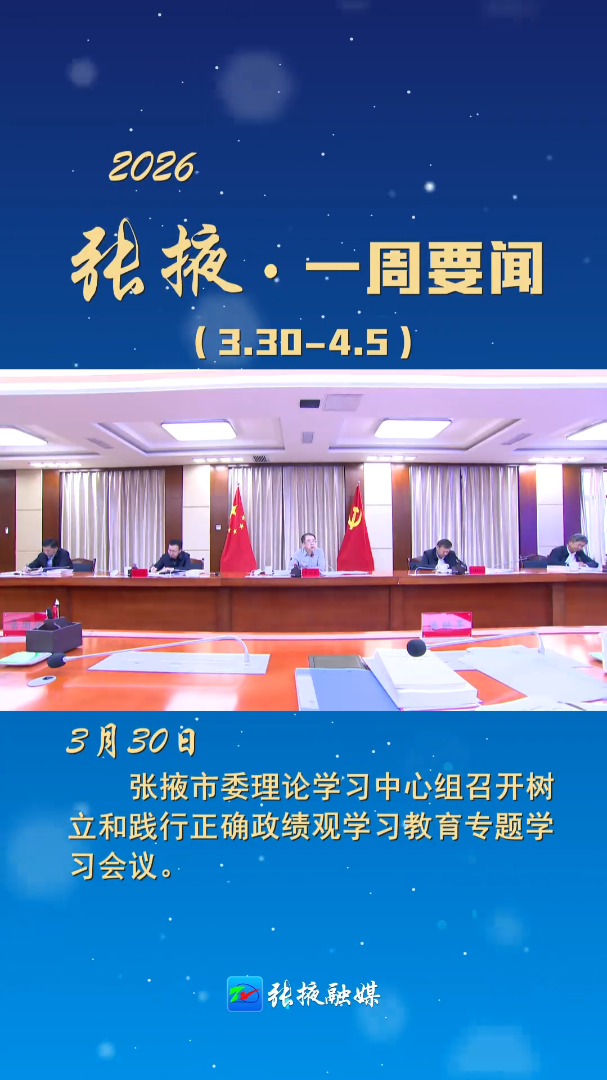 2026

张掖·一周要闻

(3.30-4.5)

3月30日

张掖市委理论学习中心组召开树立和践行正确政绩观学习教育专题学习会议。

张掖融媒